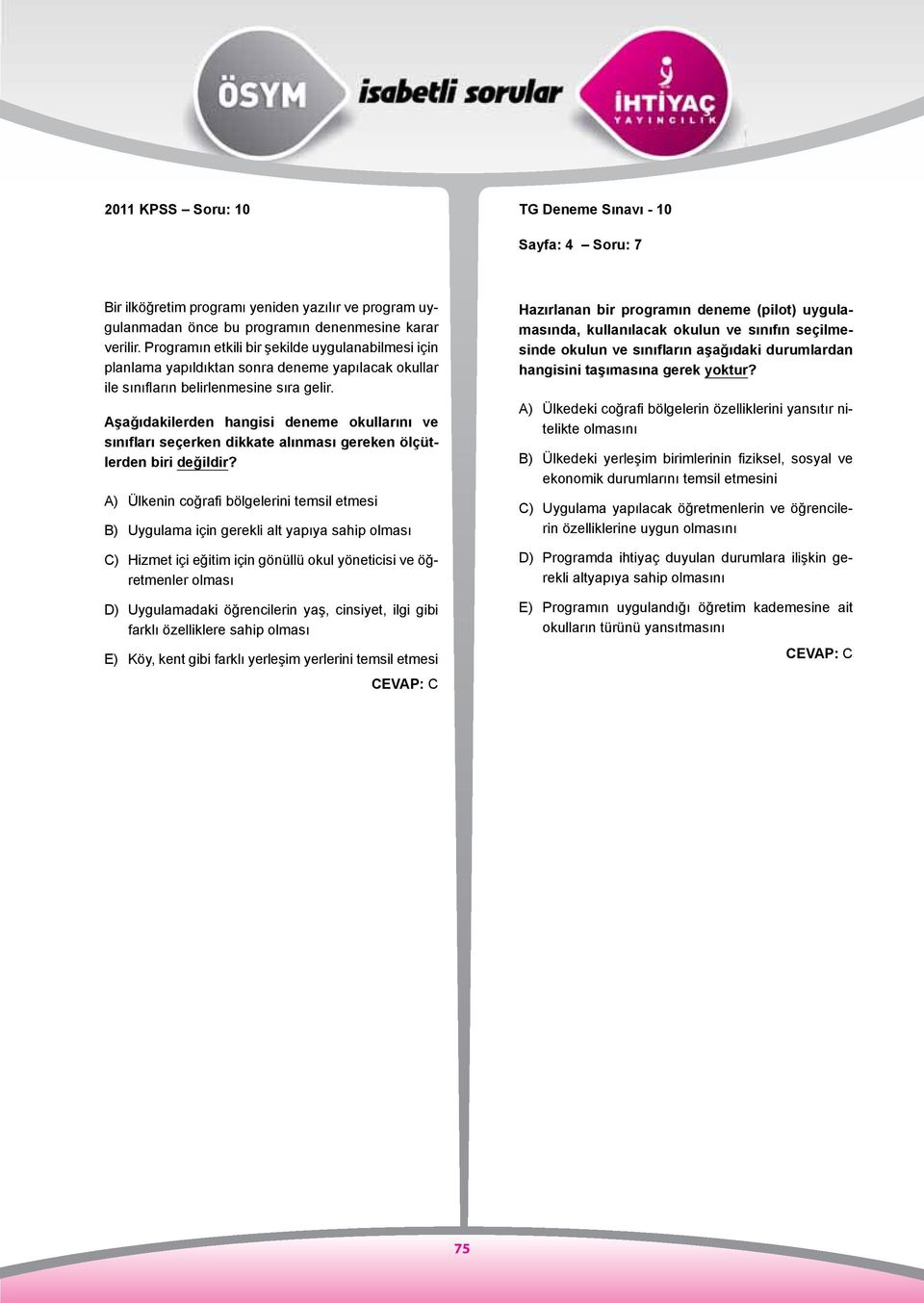 ÖSYM isabetli sorular İHTİYAÇ YAYINCILIK

2011 KPSS – Soru: 10

Bir ilköğretim programı yeniden yazılır ve program uygulanmadan önce bu programın denenmesine karar verilir. Programın etkili bir şekilde uygulanabilmesi için planlama yapıldıktan sonra deneme yapılacak okullar ile sınıfların belirlenmesine sıra gelir.

Aşağıdakilerden hangisi deneme okullarını ve sınıfları seçerken dikkate alınması gereken ölçütlerden biri değildir?

A) Ülkenin coğrafi bölgelerini temsil etmesi

B) Uygulama için gerekli alt yapıya sahip olması

C) Hizmet içi eğitim için gönüllü okul yöneticisi ve öğretmenler olması

D) Uygulamadaki öğrencilerin yaş, cinsiyet, ilgi gibi farklı özelliklere sahip olması

E) Köy, kent gibi farklı yerleşim yerlerini temsil etmesi

CEVAP: C

TG Deneme Sınavı - 10

Sayfa: 4 – Soru: 7

Hazırlanan bir programın deneme (pilot) uygulamasında, kullanılacak okulun ve sınıfın seçilmesinde okulun ve sınıfların aşağıdaki durumlardan hangisini taşımasına gerek yoktur?

A) Ülkedeki coğrafi bölgelerin özelliklerini yansıtır nitelikte olmasını

B) Ülkedeki yerleşim birimlerinin fiziksel, sosyal ve ekonomik durumlarını temsil etmesini

C) Uygulama yapılacak öğretmenlerin ve öğrencilerin özelliklerine uygun olmasını

D) Programda ihtiyaç duyulan durumlara ilişkin gerekli altyapıya sahip olmasını

E) Programın uygulandığı öğretim kademesine ait okulların türünü yansıtmasını

CEVAP: C

75